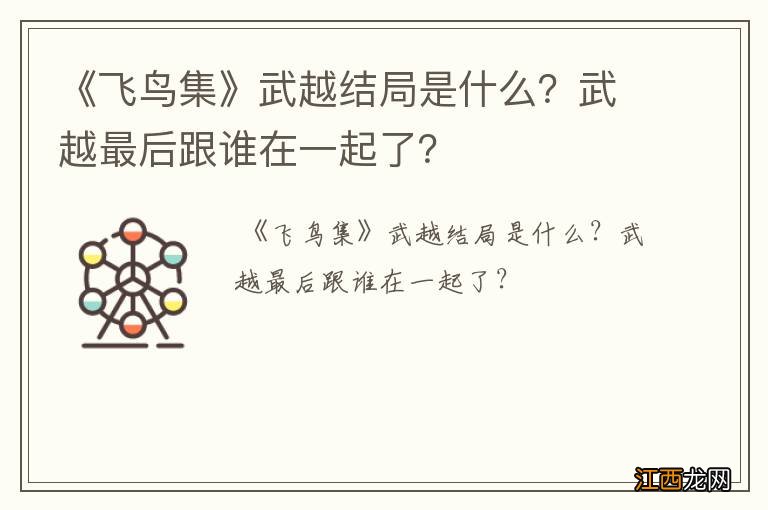 《飞鸟集》武越结局是什么？武越最后跟谁在一起了？

《飞鸟集》武越结局是什么？武越最后跟谁在一起了？

江西龙网